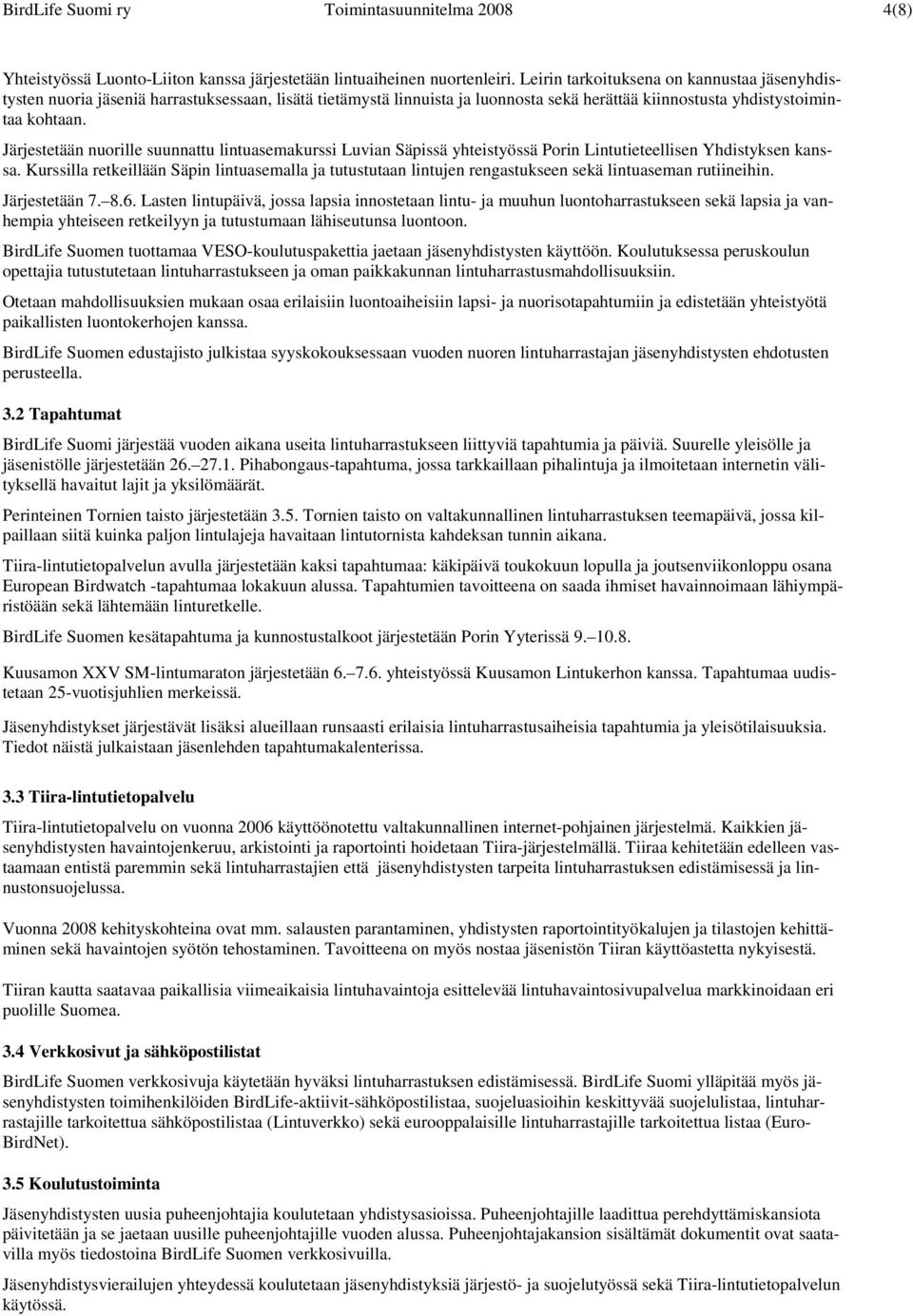 BirdLife Suomi ry Toimintasuunnitelma 2008 4(8)

Yhteistyössä Luonto-Liiton kanssa järjestetään lintuaiheinen nuortenleiri. Leirin tarkoituksena on kannustaa jäsenyhdistysten nuoria jäseniä harrastuksessaan, lisätä tietämystä linnuista ja luonnosta sekä herättää kiinnostusta yhdistystoimintaa kohtaan.

Järjestetään nuorille suunnattu lintuasemakurssi Luvian Säpissä yhteistyössä Porin Lintutieteellisen Yhdistyksen kanssa. Kurssilla retkeillään Säpin lintuasemalla ja tutustutaan lintujen rengastukseen sekä lintuaseman rutiineihin.

Järjestetään 7.–8.6. Lasten lintupäivä, jossa lapsia innostetaan lintu- ja muuhun luontoharrastukseen sekä lapsia ja vanhempia yhteiseen retkeilyyn ja tutustumaan lähiseutunsa luontoon.

BirdLife Suomen tuottamaa VESO-koulutuspakettia jaetaan jäsenyhdistysten käyttöön. Koulutuksessa peruskoulun opettajia tutustutetaan lintuharrastukseen ja oman paikkakunnan lintuharrastusmahdollisuuksiin.

Otetaan mahdollisuuksien mukaan osaa erilaisiin luontoaiheisiin lapsi- ja nuorisotapahtumiin ja edistetään yhteistyötä paikallisten luontokerhojen kanssa.

BirdLife Suomen edustajisto julkistaa syyskokouksessaan vuoden nuoren lintuharrastajan jäsenyhdistysten ehdotusten perusteella.

3.2 Tapahtumat

BirdLife Suomi järjestää vuoden aikana useita lintuharrastukseen liittyviä tapahtumia ja päiviä. Suurelle yleisölle ja jäsenistölle järjestetään 26.–27.1. Pihabongaus-tapahtuma, jossa tarkkaillaan pihalintuja ja ilmoitetaan internetin välityksellä havaitut lajit ja yksilömäärät.

Perinteinen Tornien taisto järjestetään 3.5. Tornien taisto on valtakunnallinen lintuharrastuksen teemapäivä, jossa kilpaillaan siitä kuinka paljon lintulajeja havaitaan lintutornista kahdeksan tunnin aikana.

Tiira-lintutietopalvelun avulla järjestetään kaksi tapahtumaa: käkipäivä toukokuun lopulla ja joutsenviikonloppu osana European Birdwatch -tapahtumaa lokakuun alussa. Tapahtumien tavoitteena on saada ihmiset havainnoimaan lähiympäristöään sekä lähtemään linturetkelle.

BirdLife Suomen kesätapahtuma ja kunnostustalkoot järjestetään Porin Yyterissä 9.–10.8.

Kuusamon XXV SM-lintumaraton järjestetään 6.–7.6. yhteistyössä Kuusamon Lintukerhon kanssa. Tapahtumaa uudistetaan 25-vuotisjuhlien merkeissä.

Jäsenyhdistykset järjestävät lisäksi alueillaan runsaasti erilaisia lintuharrastusaiheisia tapahtumia ja yleisötilaisuuksia. Tiedot näistä julkaistaan jäsenlehden tapahtumakalenterissa.

3.3 Tiira-lintutietopalvelu

Tiira-lintutietopalvelu on vuonna 2006 käyttöönotettu valtakunnallinen internet-pohjainen järjestelmä. Kaikkien jäsenyhdistysten havaintojenkeruu, arkistointi ja raportointi hoidetaan Tiira-järjestelmällä. Tiiraa kehitetään edelleen vastaamaan entistä paremmin sekä lintuharrastajien että jäsenyhdistysten tarpeita lintuharrastuksen edistämisessä ja linnustonsuojelussa.

Vuonna 2008 kehityskohteina ovat mm. salausten parantaminen, yhdistysten raportointityökalujen ja tilastojen kehittäminen sekä havaintojen syötön tehostaminen. Tavoitteena on myös nostaa jäsenistön Tiiran käyttöastetta nykyisestä.

Tiiran kautta saatavaa paikallisia viimeaikaisia lintuhavaintoja esittelevää lintuhavaintosivupalvelua markkinoidaan eri puolille Suomea.

3.4 Verkkosivut ja sähköpostilistat

BirdLife Suomen verkkosivuja käytetään hyväksi lintuharrastuksen edistämisessä. BirdLife Suomi ylläpitää myös jäsenyhdistysten toimihenkilöiden BirdLife-aktiivit-sähköpostilistaa, suojeluasioihin keskittyvää suojelulistaa, lintuharrastajille tarkoitettua sähköpostilistaa (Lintuverkko) sekä eurooppalaisille lintuharrastajille tarkoitettua listaa (EuroBirdNet).

3.5 Koulutustoiminta

Jäsenyhdistysten uusia puheenjohtajia koulutetaan yhdistysasioissa. Puheenjohtajille laadittua perehdyttämiskansiota päivitetään ja se jaetaan uusille puheenjohtajille vuoden alussa. Puheenjohtajakansion sisältämät dokumentit ovat saatavilla myös tiedostoina BirdLife Suomen verkkosivuilla.

Jäsenyhdistysvierailujen yhteydessä koulutetaan jäsenyhdistyksiä järjestö- ja suojelutyössä sekä Tiira-lintutietopalvelun käytössä.